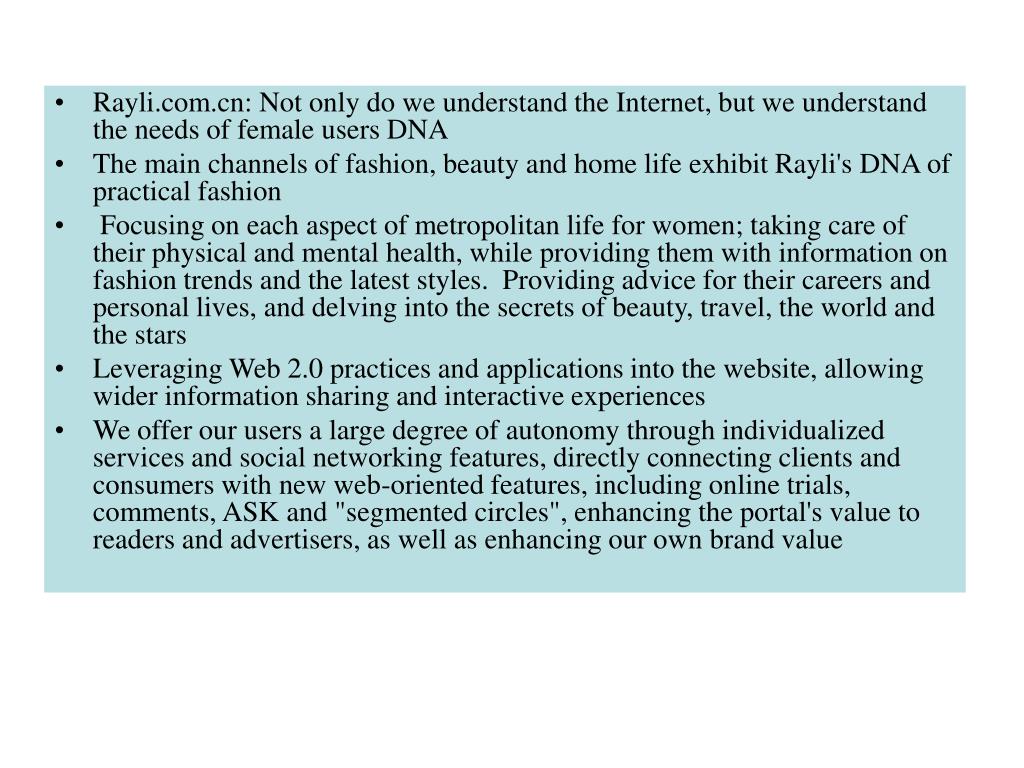 • Rayli.com.cn: Not only do we understand the Internet, but we understand the needs of female users DNA
• The main channels of fashion, beauty and home life exhibit Rayli's DNA of practical fashion
• Focusing on each aspect of metropolitan life for women; taking care of their physical and mental health, while providing them with information on fashion trends and the latest styles. Providing advice for their careers and personal lives, and delving into the secrets of beauty, travel, the world and the stars
• Leveraging Web 2.0 practices and applications into the website, allowing wider information sharing and interactive experiences
• We offer our users a large degree of autonomy through individualized services and social networking features, directly connecting clients and consumers with new web-oriented features, including online trials, comments, ASK and "segmented circles", enhancing the portal's value to readers and advertisers, as well as enhancing our own brand value